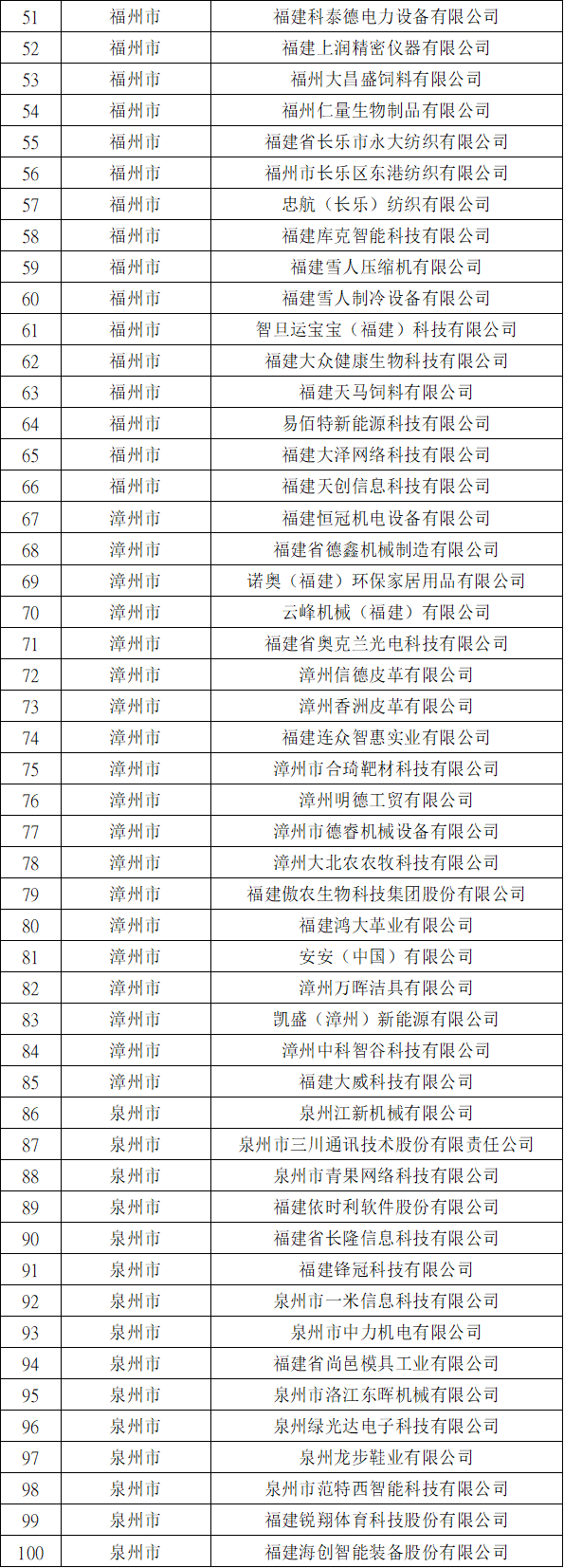 | 51 | 福州市 | 福建科泰德电力设备有限公司 |
|---|---|---|
| 52 | 福州市 | 福建上润精密仪器有限公司 |
| 53 | 福州市 | 福州大昌盛饲料有限公司 |
| 54 | 福州市 | 福州仁量生物制品有限公司 |
| 55 | 福州市 | 福建省长乐市永大纺织有限公司 |
| 56 | 福州市 | 福州市长乐区东港纺织有限公司 |
| 57 | 福州市 | 忠航（长乐）纺织有限公司 |
| 58 | 福州市 | 福建库克智能科技有限公司 |
| 59 | 福州市 | 福建雪人压缩机有限公司 |
| 60 | 福州市 | 福建雪人制冷设备有限公司 |
| 61 | 福州市 | 智旦运宝宝（福建）科技有限公司 |
| 62 | 福州市 | 福建大众健康生物科技有限公司 |
| 63 | 福州市 | 福建天马饲料有限公司 |
| 64 | 福州市 | 易佰特新能源科技有限公司 |
| 65 | 福州市 | 福建大泽网络科技有限公司 |
| 66 | 福州市 | 福建天创信息科技有限公司 |
| 67 | 漳州市 | 福建恒冠机电设备有限公司 |
| 68 | 漳州市 | 福建省德鑫机械制造有限公司 |
| 69 | 漳州市 | 诺奥（福建）环保家居用品有限公司 |
| 70 | 漳州市 | 云峰机械（福建）有限公司 |
| 71 | 漳州市 | 福建省奥克兰光电科技有限公司 |
| 72 | 漳州市 | 漳州信德皮革有限公司 |
| 73 | 漳州市 | 漳州香洲皮革有限公司 |
| 74 | 漳州市 | 福建连众智惠实业有限公司 |
| 75 | 漳州市 | 漳州市合琦靶材科技有限公司 |
| 76 | 漳州市 | 漳州明德工贸有限公司 |
| 77 | 漳州市 | 漳州市德睿机械设备有限公司 |
| 78 | 漳州市 | 漳州大北农农牧科技有限公司 |
| 79 | 漳州市 | 福建傲农生物科技集团股份有限公司 |
| 80 | 漳州市 | 福建鸿大革业有限公司 |
| 81 | 漳州市 | 安安（中国）有限公司 |
| 82 | 漳州市 | 漳州万晖洁具有限公司 |
| 83 | 漳州市 | 凯盛（漳州）新能源有限公司 |
| 84 | 漳州市 | 漳州中科智谷科技有限公司 |
| 85 | 漳州市 | 福建大威科技有限公司 |
| 86 | 泉州市 | 泉州江新机械有限公司 |
| 87 | 泉州市 | 泉州市三川通讯技术股份有限责任公司 |
| 88 | 泉州市 | 泉州市青果网络科技有限公司 |
| 89 | 泉州市 | 福建依时利软件股份有限公司 |
| 90 | 泉州市 | 福建省长隆信息科技有限公司 |
| 91 | 泉州市 | 福建锋冠科技有限公司 |
| 92 | 泉州市 | 泉州市一米信息科技有限公司 |
| 93 | 泉州市 | 泉州市中力机电有限公司 |
| 94 | 泉州市 | 福建省尚邑模具工业有限公司 |
| 95 | 泉州市 | 泉州市洛江东晖机械有限公司 |
| 96 | 泉州市 | 泉州绿光达电子科技有限公司 |
| 97 | 泉州市 | 泉州龙步鞋业有限公司 |
| 98 | 泉州市 | 泉州市范特西智能科技有限公司 |
| 99 | 泉州市 | 福建锐翔体育科技股份有限公司 |
| 100 | 泉州市 | 福建海创智能装备股份有限公司 |